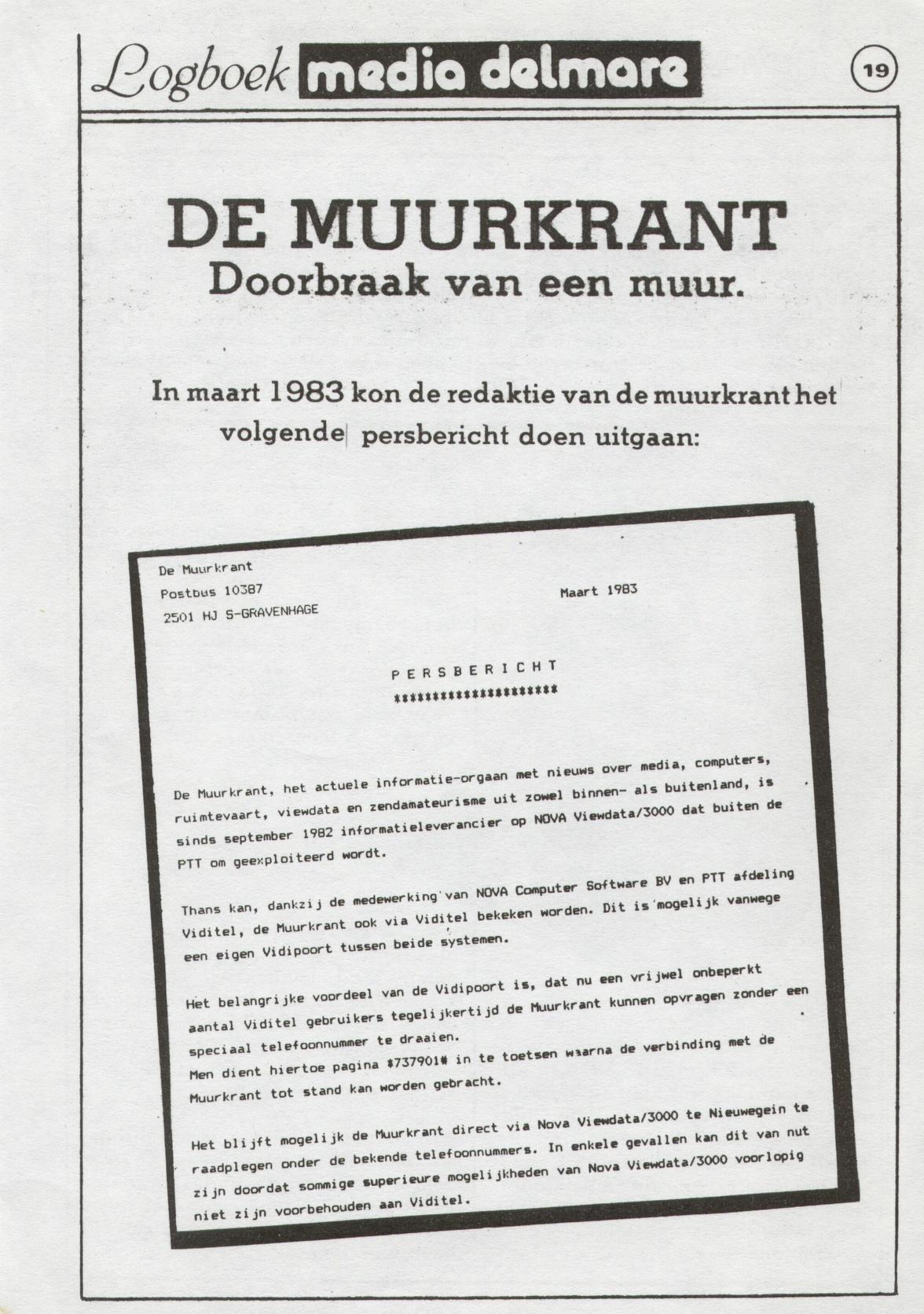 Logboek media delmare

19

DE MUURKRANT
Doorbraak van een muur.

In maart 1983 kon de redaktie van de muurkrant het volgende persbericht doen uitgaan:

De Muurkrant
Postbus 10387
2501 HJ S-GRAVENHAGE

Maart 1983

P E R S B E R I C H T
*********************

De Muurkrant, het actuele informatie-orgaan met nieuws over media, computers, ruimtevaart, viewdata en zendamateurisme uit zowel binnen- als buitenland, is sinds september 1982 informatieleverancier op NOVA Viewdata/3000 dat buiten de PTT om geexploiteerd wordt.

Thans kan, dankzij de medewerking van NOVA Computer Software BV en PTT afdeling Viditel, de Muurkrant ook via Viditel bekeken worden. Dit is mogelijk vanwege een eigen Vidipoort tussen beide systemen.

Het belangrijke voordeel van de Vidipoort is, dat nu een vrijwel onbeperkt aantal Viditel gebruikers tegelijkertijd de Muurkrant kunnen opvragen zonder een speciaal telefoonnummer te draaien.
Men dient hiertoe pagina *737901# in te toetsen waarna de verbinding met de Muurkrant tot stand kan worden gebracht.

Het blijft mogelijk de Muurkrant direct via Nova Viewdata/3000 te Nieuwegein te raadplegen onder de bekende telefoonnummers. In enkele gevallen kan dit van nut zijn doordat sommige superieure mogelijkheden van Nova Viewdata/3000 voorlopig niet zijn voorbehouden aan Viditel.